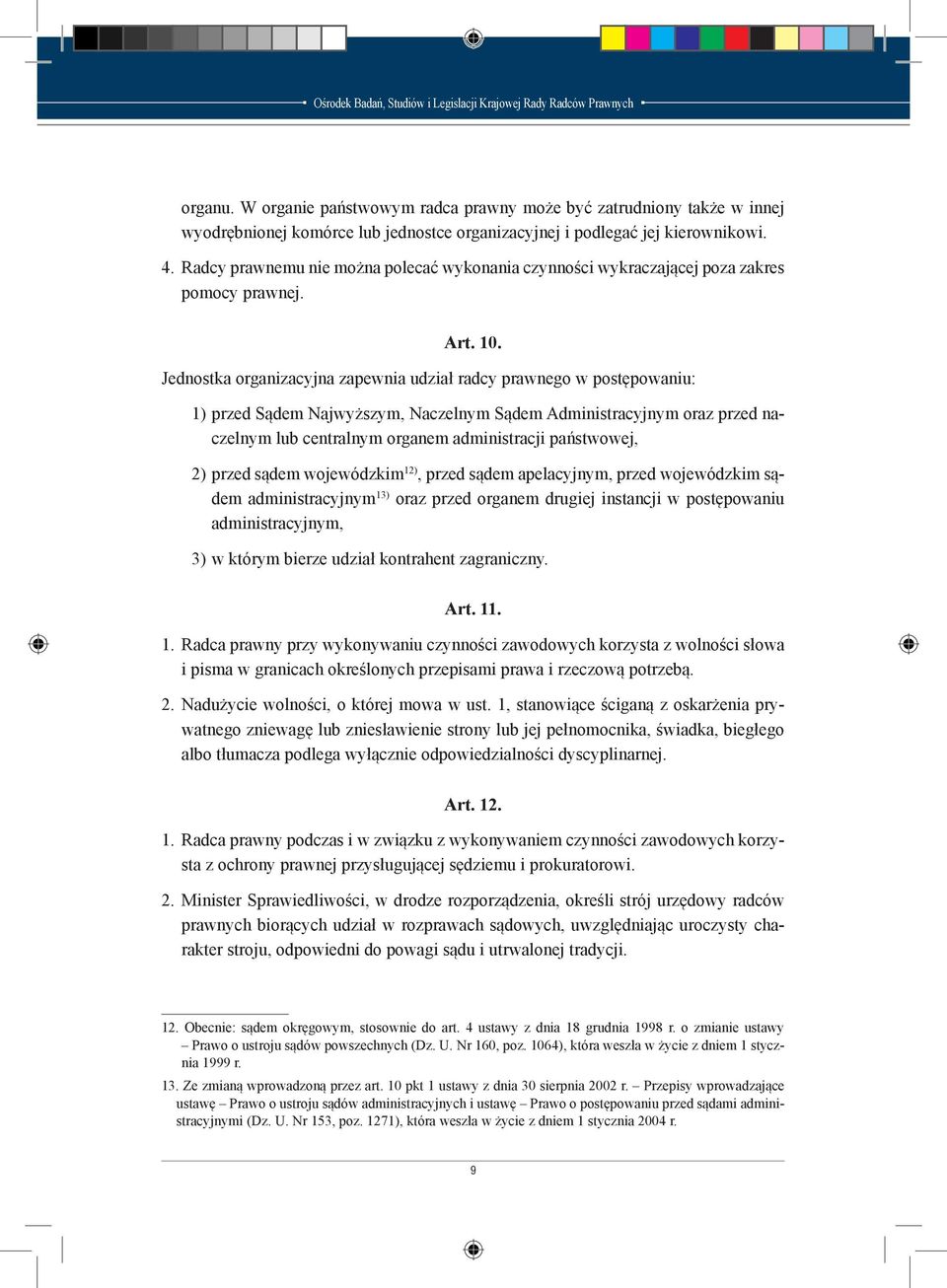 Ośrodek Badań, Studiów i Legislacji Krajowej Rady Radców Prawnych

organu. W organie państwowym radca prawny może być zatrudniony także w innej wyodrębnionej komórce lub jednostce organizacyjnej i podlegać jej kierownikowi.

4. Radcy prawnemu nie można polecać wykonania czynności wykraczającej poza zakres pomocy prawnej.

Art. 10.

Jednostka organizacyjna zapewnia udział radcy prawnego w postępowaniu:

1) przed Sądem Najwyższym, Naczelnym Sądem Administracyjnym oraz przed naczelnym lub centralnym organem administracji państwowej,

2) przed sądem wojewódzkim$^{12)}$, przed sądem apelacyjnym, przed wojewódzkim sądem administracyjnym$^{13)}$ oraz przed organem drugiej instancji w postępowaniu administracyjnym,

3) w którym bierze udział kontrahent zagraniczny.

Art. 11.

1. Radca prawny przy wykonywaniu czynności zawodowych korzysta z wolności słowa i pisma w granicach określonych przepisami prawa i rzeczową potrzebą.

2. Nadużycie wolności, o której mowa w ust. 1, stanowiące ściganą z oskarżenia prywatnego zniewagę lub zniesławienie strony lub jej pełnomocnika, świadka, biegłego albo tłumacza podlega wyłącznie odpowiedzialności dyscyplinarnej.

Art. 12.

1. Radca prawny podczas i w związku z wykonywaniem czynności zawodowych korzysta z ochrony prawnej przysługującej sędziemu i prokuratorowi.

2. Minister Sprawiedliwości, w drodze rozporządzenia, określi strój urzędowy radców prawnych biorących udział w rozprawach sądowych, uwzględniając uroczysty charakter stroju, odpowiedni do powagi sądu i utrwalonej tradycji.

12. Obecnie: sądem okręgowym, stosownie do art. 4 ustawy z dnia 18 grudnia 1998 r. o zmianie ustawy – Prawo o ustroju sądów powszechnych (Dz. U. Nr 160, poz. 1064), która weszła w życie z dniem 1 stycznia 1999 r.

13. Ze zmianą wprowadzoną przez art. 10 pkt 1 ustawy z dnia 30 sierpnia 2002 r. – Przepisy wprowadzające ustawę – Prawo o ustroju sądów administracyjnych i ustawę – Prawo o postępowaniu przed sądami administracyjnymi (Dz. U. Nr 153, poz. 1271), która weszła w życie z dniem 1 stycznia 2004 r.

9